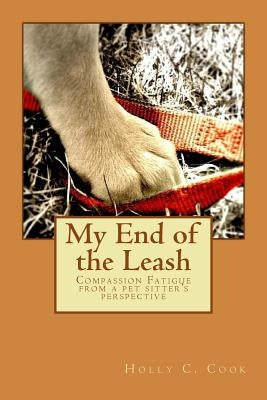 My End of the Leash

Compassion Fatigue from a pet sitter's perspective

Holly C. Cook